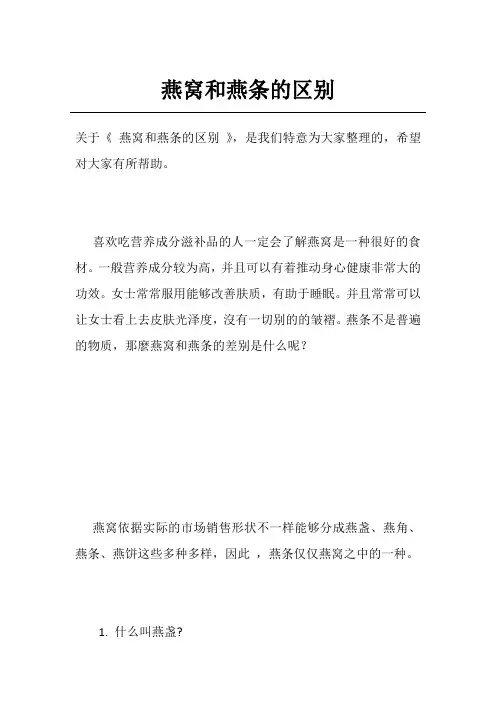 燕窝和燕条的区别

关于《 燕窝和燕条的区别 》，是我们特意为大家整理的，希望对大家有所帮助。

喜欢吃营养成分滋补品的人一定会了解燕窝是一种很好的食材。一般营养成分较为高，并且可以有着推动身心健康非常大的功效。女士常常服用能够改善肤质，有助于睡眠。并且常常可以让女士看上去皮肤光泽度，沒有一切别的的皱褶。燕条不是普遍的物质，那麼燕窝和燕条的差别是什么呢？

燕窝依据实际的市场销售形状不一样能够分成燕盏、燕角、燕条、燕饼这些多种多样，因此 ，燕条仅仅燕窝之中的一种。

1. 什么叫燕盏?